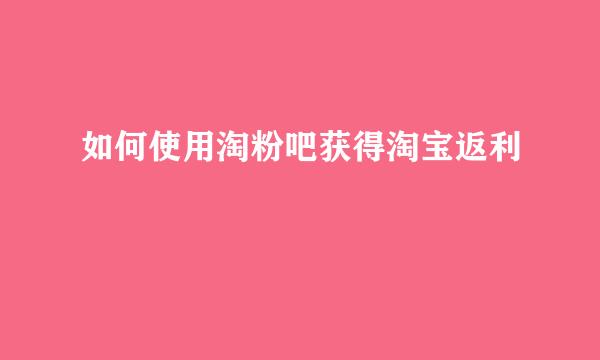 如何使用淘粉吧获得淘宝返利